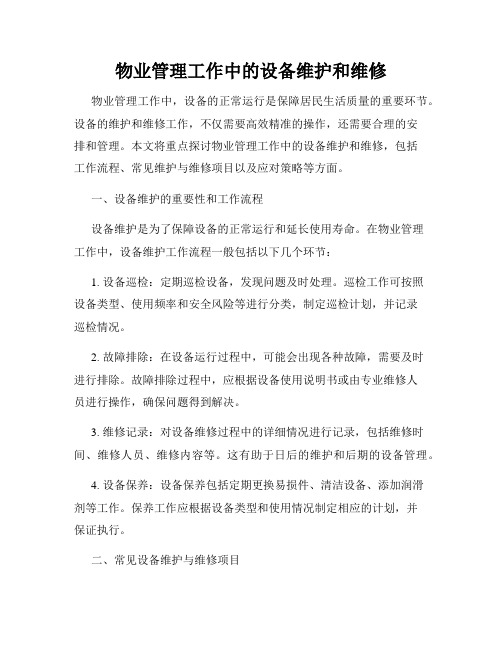 物业管理工作中的设备维护和维修

物业管理工作中，设备的正常运行是保障居民生活质量的重要环节。设备的维护和维修工作，不仅需要高效精准的操作，还需要合理的安排和管理。本文将重点探讨物业管理工作中的设备维护和维修，包括工作流程、常见维护与维修项目以及应对策略等方面。

一、设备维护的重要性和工作流程

设备维护是为了保障设备的正常运行和延长使用寿命。在物业管理工作中，设备维护工作流程一般包括以下几个环节：

1. 设备巡检：定期巡检设备，发现问题及时处理。巡检工作可按照设备类型、使用频率和安全风险等进行分类，制定巡检计划，并记录巡检情况。

2. 故障排除：在设备运行过程中，可能会出现各种故障，需要及时进行排除。故障排除过程中，应根据设备使用说明书或由专业维修人员进行操作，确保问题得到解决。

3. 维修记录：对设备维修过程中的详细情况进行记录，包括维修时间、维修人员、维修内容等。这有助于日后的维护和后期的设备管理。

4. 设备保养：设备保养包括定期更换易损件、清洁设备、添加润滑剂等工作。保养工作应根据设备类型和使用情况制定相应的计划，并保证执行。

二、常见设备维护与维修项目